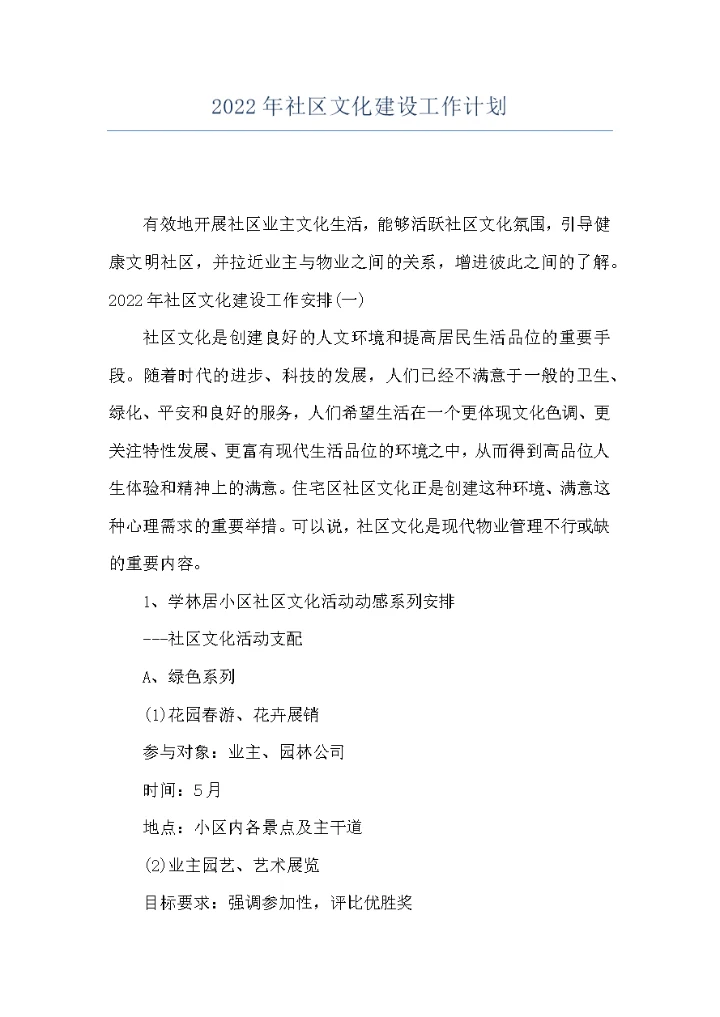 2022年社区文化建设工作计划

有效地开展社区业主文化生活，能够活跃社区文化氛围，引导健康文明社区，并拉近业主与物业之间的关系，增进彼此之间的了解。2022年社区文化建设工作安排(一)

社区文化是创建良好的人文环境和提高居民生活品位的重要手段。随着时代的进步、科技的发展，人们已经不满意于一般的卫生、绿化、平安和良好的服务，人们希望生活在一个更体现文化色调、更关注特性发展、更富有现代生活品位的环境之中，从而得到高品位人生体验和精神上的满意。住宅区社区文化正是创建这种环境、满意这种心理需求的重要举措。可以说，社区文化是现代物业管理不行或缺的重要内容。

1、学林居小区社区文化活动动感系列安排

---社区文化活动支配

A、绿色系列

(1)花园春游、花卉展销

参与对象：业主、园林公司

时间：5月

地点：小区内各景点及主干道

(2)业主园艺、艺术展览

目标要求：强调参加性，评比优胜奖